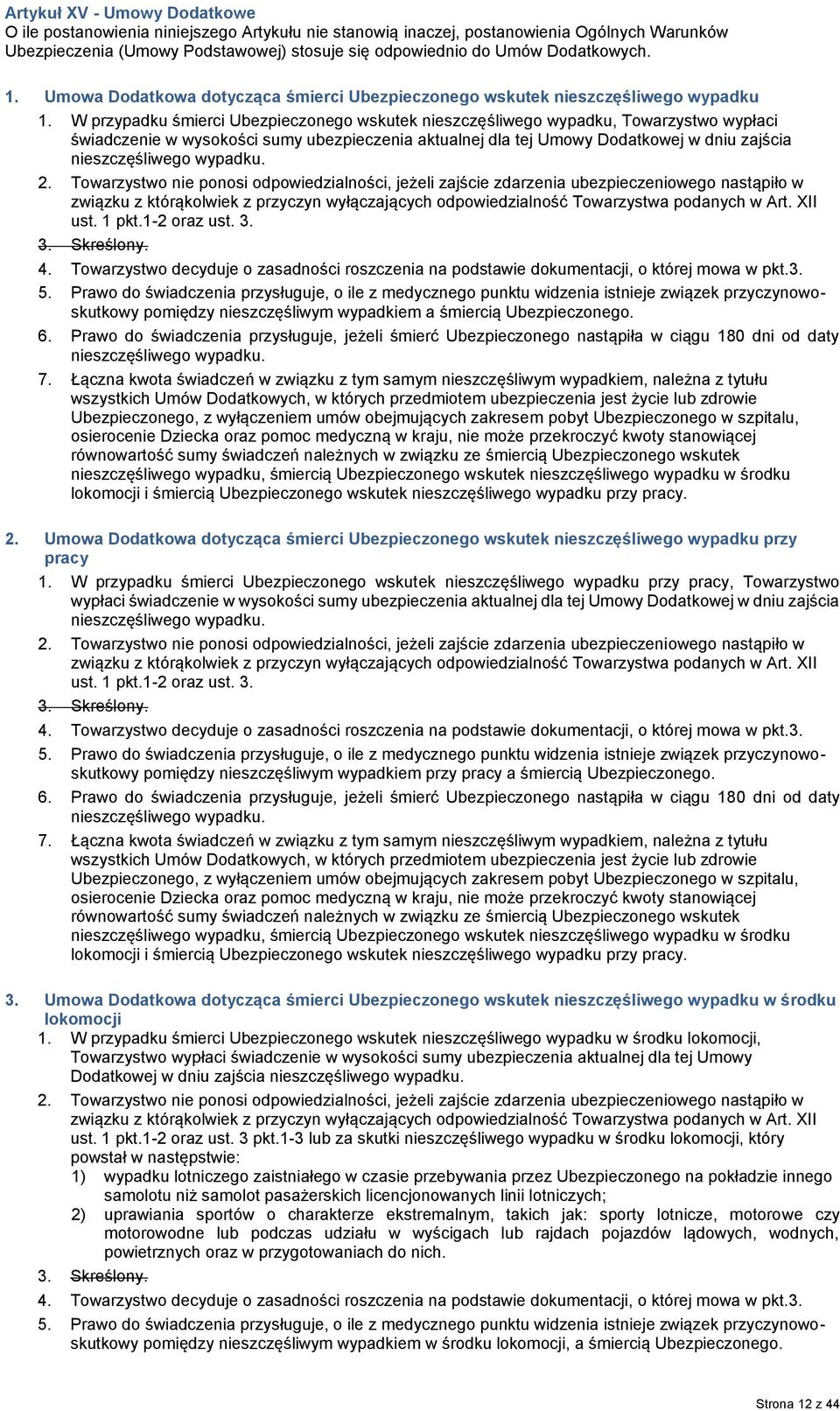 Artykuł XV - Umowy Dodatkowe
O ile postanowienia niniejszego Artykułu nie stanowią inaczej, postanowienia Ogólnych Warunków Ubezpieczenia (Umowy Podstawowej) stosuje się odpowiednio do Umów Dodatkowych.

1. Umowa Dodatkowa dotycząca śmierci Ubezpieczonego wskutek nieszczęśliwego wypadku
1. W przypadku śmierci Ubezpieczonego wskutek nieszczęśliwego wypadku, Towarzystwo wypłaci świadczenie w wysokości sumy ubezpieczenia aktualnej dla tej Umowy Dodatkowej w dniu zajścia nieszczęśliwego wypadku.
2. Towarzystwo nie ponosi odpowiedzialności, jeżeli zajście zdarzenia ubezpieczeniowego nastąpiło w związku z którąkolwiek z przyczyn wyłączających odpowiedzialność Towarzystwa podanych w Art. XII ust. 1 pkt.1-2 oraz ust. 3.
3. Skreślony.
4. Towarzystwo decyduje o zasadności roszczenia na podstawie dokumentacji, o której mowa w pkt.3.
5. Prawo do świadczenia przysługuje, o ile z medycznego punktu widzenia istnieje związek przyczynowo-skutkowy pomiędzy nieszczęśliwym wypadkiem a śmiercią Ubezpieczonego.
6. Prawo do świadczenia przysługuje, jeżeli śmierć Ubezpieczonego nastąpiła w ciągu 180 dni od daty nieszczęśliwego wypadku.
7. Łączna kwota świadczeń w związku z tym samym nieszczęśliwym wypadkiem, należna z tytułu wszystkich Umów Dodatkowych, w których przedmiotem ubezpieczenia jest życie lub zdrowie Ubezpieczonego, z wyłączeniem umów obejmujących zakresem pobyt Ubezpieczonego w szpitalu, osierocenie Dziecka oraz pomoc medyczną w kraju, nie może przekroczyć kwoty stanowiącej równowartość sumy świadczeń należnych w związku ze śmiercią Ubezpieczonego wskutek nieszczęśliwego wypadku, śmiercią Ubezpieczonego wskutek nieszczęśliwego wypadku w środku lokomocji i śmiercią Ubezpieczonego wskutek nieszczęśliwego wypadku przy pracy.

2. Umowa Dodatkowa dotycząca śmierci Ubezpieczonego wskutek nieszczęśliwego wypadku przy pracy
1. W przypadku śmierci Ubezpieczonego wskutek nieszczęśliwego wypadku przy pracy, Towarzystwo wypłaci świadczenie w wysokości sumy ubezpieczenia aktualnej dla tej Umowy Dodatkowej w dniu zajścia nieszczęśliwego wypadku.
2. Towarzystwo nie ponosi odpowiedzialności, jeżeli zajście zdarzenia ubezpieczeniowego nastąpiło w związku z którąkolwiek z przyczyn wyłączających odpowiedzialność Towarzystwa podanych w Art. XII ust. 1 pkt.1-2 oraz ust. 3.
3. Skreślony.
4. Towarzystwo decyduje o zasadności roszczenia na podstawie dokumentacji, o której mowa w pkt.3.
5. Prawo do świadczenia przysługuje, o ile z medycznego punktu widzenia istnieje związek przyczynowo-skutkowy pomiędzy nieszczęśliwym wypadkiem przy pracy a śmiercią Ubezpieczonego.
6. Prawo do świadczenia przysługuje, jeżeli śmierć Ubezpieczonego nastąpiła w ciągu 180 dni od daty nieszczęśliwego wypadku.
7. Łączna kwota świadczeń w związku z tym samym nieszczęśliwym wypadkiem, należna z tytułu wszystkich Umów Dodatkowych, w których przedmiotem ubezpieczenia jest życie lub zdrowie Ubezpieczonego, z wyłączeniem umów obejmujących zakresem pobyt Ubezpieczonego w szpitalu, osierocenie Dziecka oraz pomoc medyczną w kraju, nie może przekroczyć kwoty stanowiącej równowartość sumy świadczeń należnych w związku ze śmiercią Ubezpieczonego wskutek nieszczęśliwego wypadku, śmiercią Ubezpieczonego wskutek nieszczęśliwego wypadku w środku lokomocji i śmiercią Ubezpieczonego wskutek nieszczęśliwego wypadku przy pracy.

3. Umowa Dodatkowa dotycząca śmierci Ubezpieczonego wskutek nieszczęśliwego wypadku w środku lokomocji
1. W przypadku śmierci Ubezpieczonego wskutek nieszczęśliwego wypadku w środku lokomocji, Towarzystwo wypłaci świadczenie w wysokości sumy ubezpieczenia aktualnej dla tej Umowy Dodatkowej w dniu zajścia nieszczęśliwego wypadku.
2. Towarzystwo nie ponosi odpowiedzialności, jeżeli zajście zdarzenia ubezpieczeniowego nastąpiło w związku z którąkolwiek z przyczyn wyłączających odpowiedzialność Towarzystwa podanych w Art. XII ust. 1 pkt.1-2 oraz ust. 3 pkt.1-3 lub za skutki nieszczęśliwego wypadku w środku lokomocji, który powstał w następstwie:
1) wypadku lotniczego zaistniałego w czasie przebywania przez Ubezpieczonego na pokładzie innego samolotu niż samolot pasażerskich licencjonowanych linii lotniczych;
2) uprawiania sportów o charakterze ekstremalnym, takich jak: sporty lotnicze, motorowe czy motorowodne lub podczas udziału w wyścigach lub rajdach pojazdów lądowych, wodnych, powietrznych oraz w przygotowaniach do nich.
3. Skreślony.
4. Towarzystwo decyduje o zasadności roszczenia na podstawie dokumentacji, o której mowa w pkt.3.
5. Prawo do świadczenia przysługuje, o ile z medycznego punktu widzenia istnieje związek przyczynowo-skutkowy pomiędzy nieszczęśliwym wypadkiem w środku lokomocji, a śmiercią Ubezpieczonego.

Strona 12 z 44